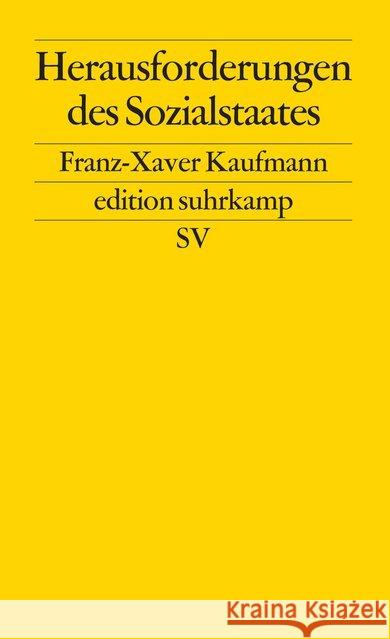 Herausforderungen des Sozialstaates

Franz-Xaver Kaufmann

edition suhrkamp

SV